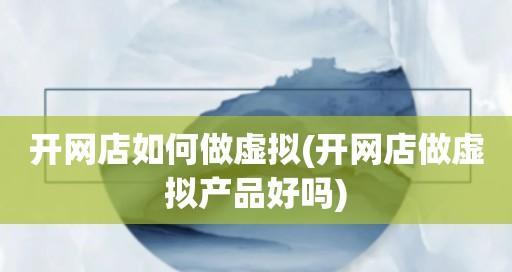 开网店如何做虚拟(开网店做虚拟产品好吗)